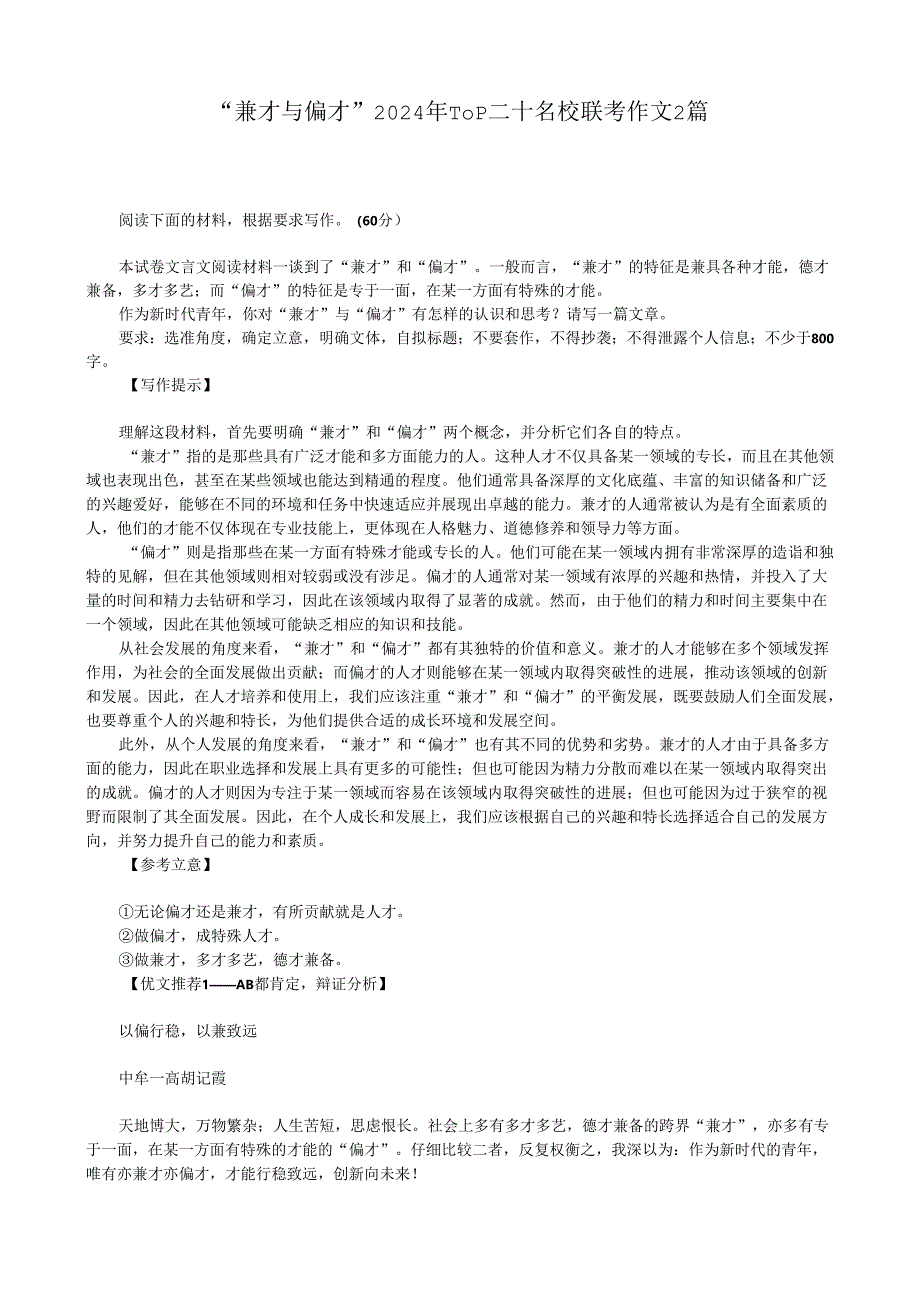 “兼才与偏才”2024年ToP二十名校联考作文2篇

阅读下面的材料，根据要求写作。（60分）

本试卷文言文阅读材料一谈到了“兼才”和“偏才”。一般而言，“兼才”的特征是兼具各种才能，德才兼备，多才多艺；而“偏才”的特征是专于一面，在某一方面有特殊的才能。

作为新时代青年，你对“兼才”与“偏才”有怎样的认识和思考？请写一篇文章。

要求：选准角度，确定立意，明确文体，自拟标题；不要套作，不得抄袭；不得泄露个人信息；不少于800字。

【写作提示】

理解这段材料，首先要明确“兼才”和“偏才”两个概念，并分析它们各自的特点。

“兼才”指的是那些具有广泛才能和多方面能力的人。这种人才不仅具备某一领域的专长，而且在其他领域也表现出色，甚至在某些领域也能达到精通的程度。他们通常具备深厚的文化底蕴、丰富的知识储备和广泛的兴趣爱好，能够在不同的环境和任务中快速适应并展现出卓越的能力。兼才的人通常被认为是有全面素质的人，他们的才能不仅体现在专业技能上，更体现在人格魅力、道德修养和领导力等方面。

“偏才”则是指那些在某一方面有特殊才能或专长的人。他们可能在某一领域内拥有非常深厚的造诣和独特的见解，但在其他领域则相对较弱或没有涉足。偏才的人通常对某一领域有浓厚的兴趣和热情，并投入了大量的时间和精力去钻研和学习，因此在该领域内取得了显著的成就。然而，由于他们的精力和时间主要集中在一个领域，因此在其他领域可能缺乏相应的知识和技能。

从社会发展的角度来看，“兼才”和“偏才”都有其独特的价值和意义。兼才的人才能够在多个领域发挥作用，为社会的全面发展做出贡献；而偏才的人才则能够在某一领域内取得突破性的进展，推动该领域的创新和发展。因此，在人才培养和使用上，我们应该注重“兼才”和“偏才”的平衡发展，既要鼓励人们全面发展，也要尊重个人的兴趣和特长，为他们提供合适的成长环境和发展空间。

此外，从个人发展的角度来看，“兼才”和“偏才”也有其不同的优势和劣势。兼才的人才由于具备多方面的能力，因此在职业选择和发展上具有更多的可能性；但也可能因为精力分散而难以在某一领域内取得突出的成就。偏才的人才则因为专注于某一领域而容易在该领域内取得突破性的进展；但也可能因为过于狭窄的视野而限制了其全面发展。因此，在个人成长和发展上，我们应该根据自己的兴趣和特长选择适合自己的发展方向，并努力提升自己的能力和素质。

【参考立意】

①无论偏才还是兼才，有所贡献就是人才。
②做偏才，成特殊人才。
③做兼才，多才多艺，德才兼备。

【优文推荐1——AB都肯定，辩证分析】

以偏行稳，以兼致远

中牟一高胡记霞

天地博大，万物繁杂；人生苦短，思虑恨长。社会上多有多才多艺，德才兼备的跨界“兼才”，亦多有专于一面，在某一方面有特殊的才能的“偏才”。仔细比较二者，反复权衡之，我深以为：作为新时代的青年，唯有亦兼才亦偏才，才能行稳致远，创新向未来！